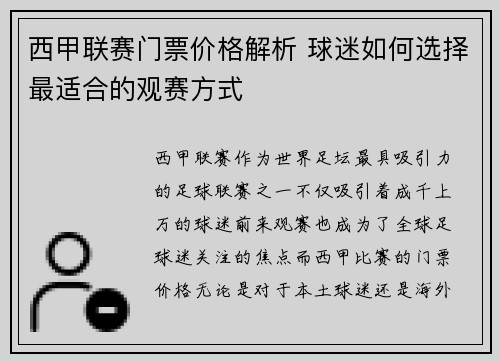 西甲联赛门票价格解析 球迷如何选择最适合的观赛方式

西甲联赛作为世界足坛最具吸引力的足球联赛之一不仅吸引着成千上万的球迷前来观赛也成为了全球足球迷关注的焦点而西甲比赛的门票价格无论是对于本土球迷还是海外